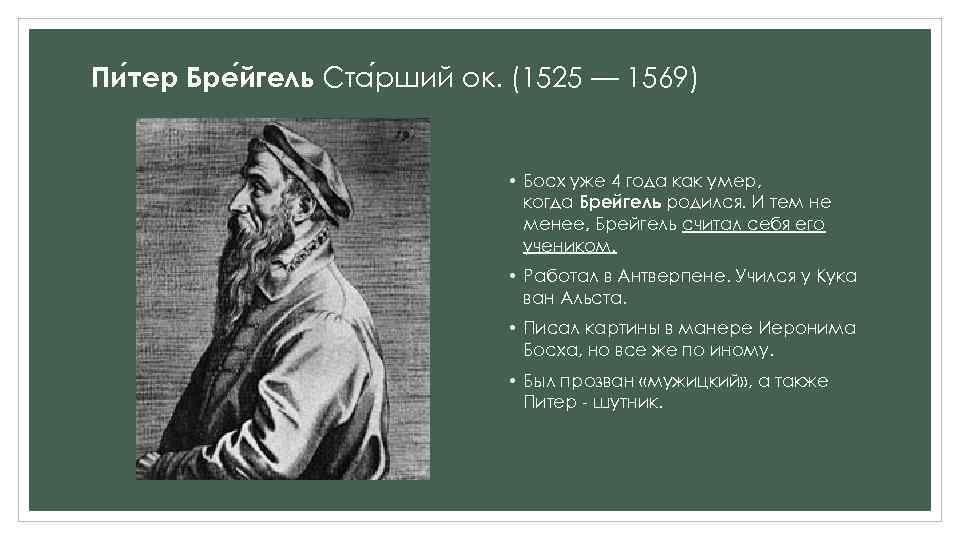 Пи́тер Бре́йгель Ста́рший ок. (1525 — 1569)

• Босх уже 4 года как умер, когда Брейгель родился. И тем не менее, Брейгель считал себя его учеником.

• Работал в Антверпене. Учился у Кука ван Альста.

• Писал картины в манере Иеронима Босха, но все же по иному.

• Был прозван «мужицкий», а также Питер - шутник.